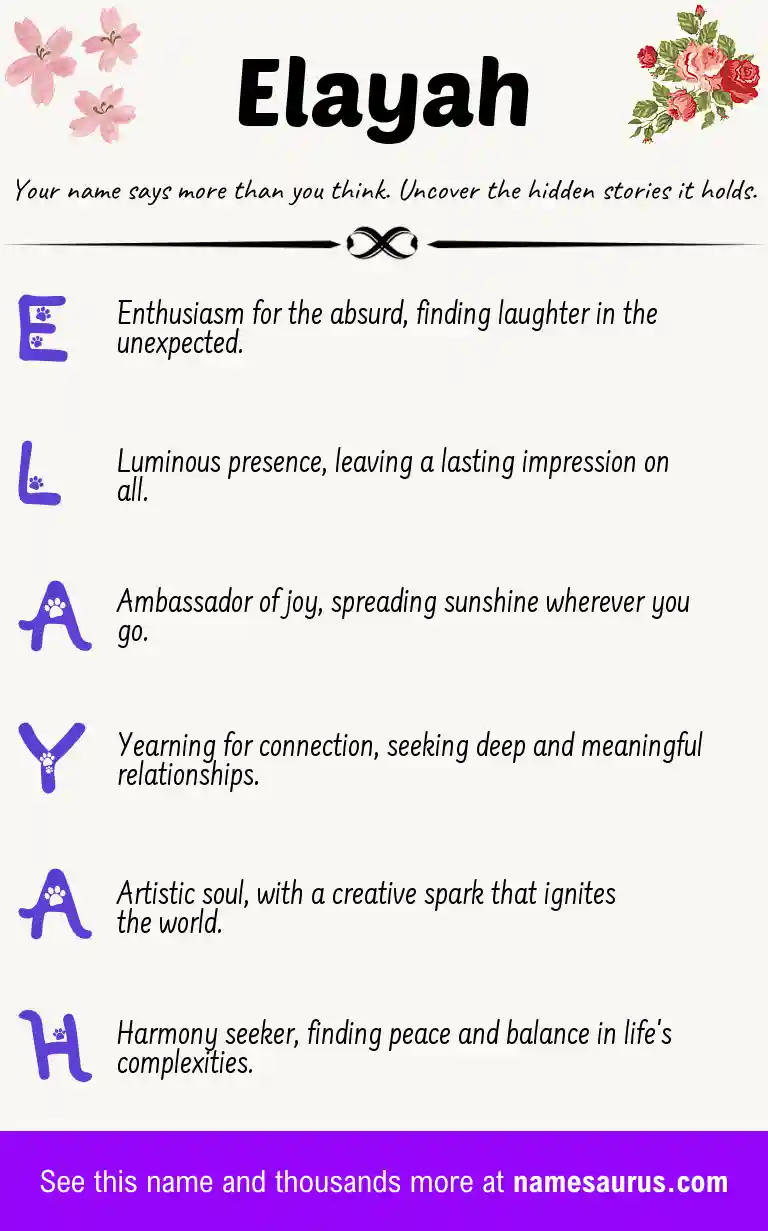 Elayah

Your name says more than you think. Uncover the hidden stories it holds.

E

Enthusiasm for the absurd, finding laughter in the unexpected.

L

Luminous presence, leaving a lasting impression on all.

A

Ambassador of joy, spreading sunshine wherever you go.

Y

Yearning for connection, seeking deep and meaningful relationships.

A

Artistic soul, with a creative spark that ignites the world.

H

Harmony seeker, finding peace and balance in life's complexities.

See this name and thousands more at namesaurus.com